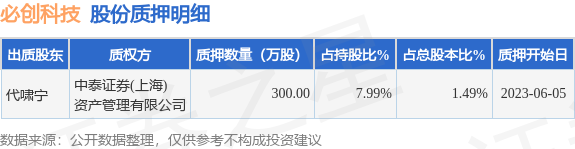 必创科技 股份质押明细

| 出质股东 | 质权方 | 质押数量（万股） | 占持股比% | 占总股本比% | 质押开始日 |
|---|---|---|---|---|---|
| 代啸宁 | 中泰证券(上海)资产管理有限公司 | 300.00 | 7.99% | 1.49% | 2023-06-05 |

数据来源：公开数据整理，仅供参考不构成投资建议